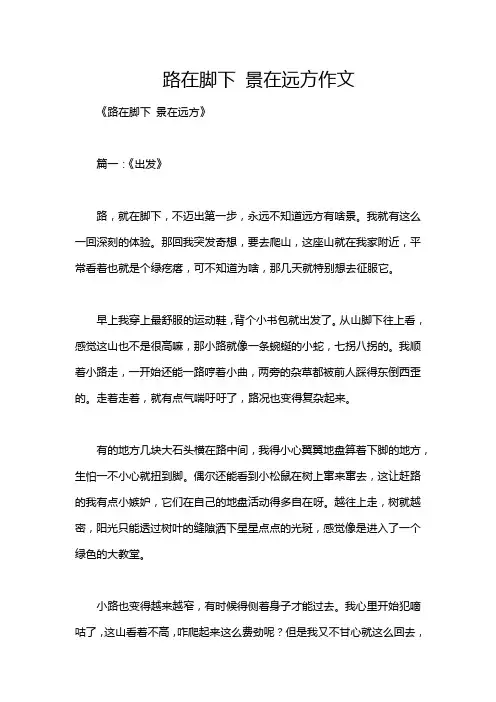 路在脚下 景在远方作文

《路在脚下 景在远方》

篇一：《出发》

路，就在脚下，不迈出第一步，永远不知道远方有啥景。我就有这么一回深刻的体验。那回我突发奇想，要去爬山，这座山就在我家附近，平常看着也就是个绿疙瘩，可不知道为啥，那几天就特别想去征服它。

早上我穿上最舒服的运动鞋，背个小书包就出发了。从山脚下往上看，感觉这山也不是很高嘛，那小路就像一条蜿蜒的小蛇，七拐八拐的。我顺着小路走，一开始还能一路哼着小曲，两旁的杂草都被前人踩得东倒西歪的。走着走着，就有点气喘吁吁了，路况也变得复杂起来。

有的地方几块大石头横在路中间，我得小心翼翼地盘算着下脚的地方，生怕一不小心就扭到脚。偶尔还能看到小松鼠在树上窜来窜去，这让赶路的我有点小嫉妒，它们在自己的地盘活动得多自在呀。越往上走，树就越密，阳光只能透过树叶的缝隙洒下星星点点的光斑，感觉像是进入了一个绿色的大教室。

小路也变得越来越窄，有时候得侧着身子才能过去。我心里开始犯嘀咕了，这山看着不高，咋爬起来这么费劲呢？但是我又不甘心就这么回去，